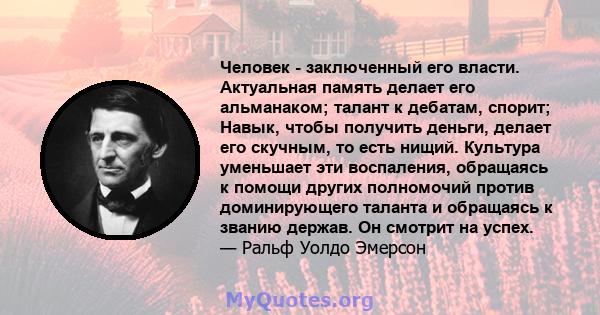 Человек - заключенный его власти. Актуальная память делает его альманаком; талант к дебатам, спорит; Навык, чтобы получить деньги, делает его скучным, то есть нищий. Культура уменьшает эти воспаления, обращаясь к помощи других полномочий против доминирующего таланта и обращаясь к званию держав. Он смотрит на успех.
— Ральф Уолдо Эмерсон

MyQuotes.org